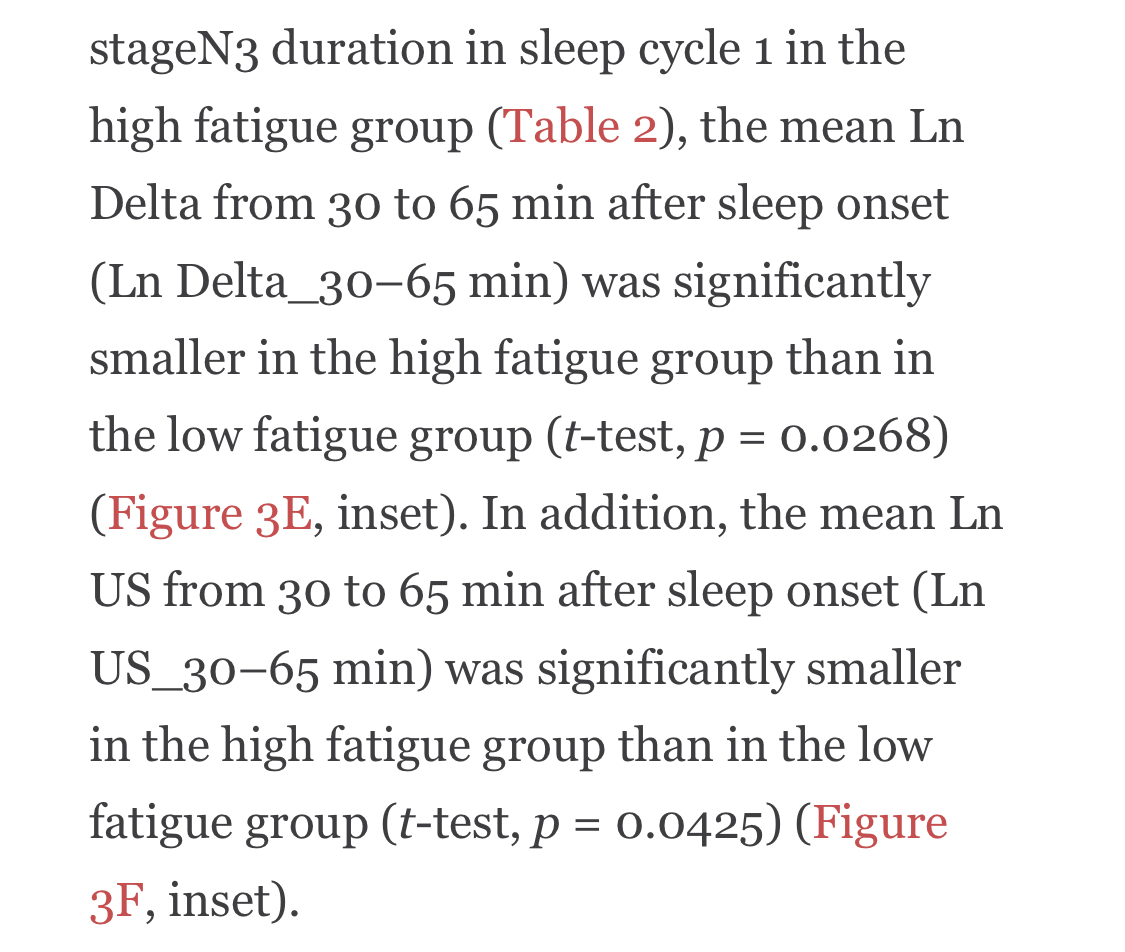 stageN3 duration in sleep cycle 1 in the high fatigue group (Table 2), the mean Ln Delta from 30 to 65 min after sleep onset (Ln Delta_30–65 min) was significantly smaller in the high fatigue group than in the low fatigue group ($t$-test, $p$ = 0.0268) (Figure 3E, inset). In addition, the mean Ln US from 30 to 65 min after sleep onset (Ln US_30–65 min) was significantly smaller in the high fatigue group than in the low fatigue group ($t$-test, $p$ = 0.0425) (Figure 3F, inset).